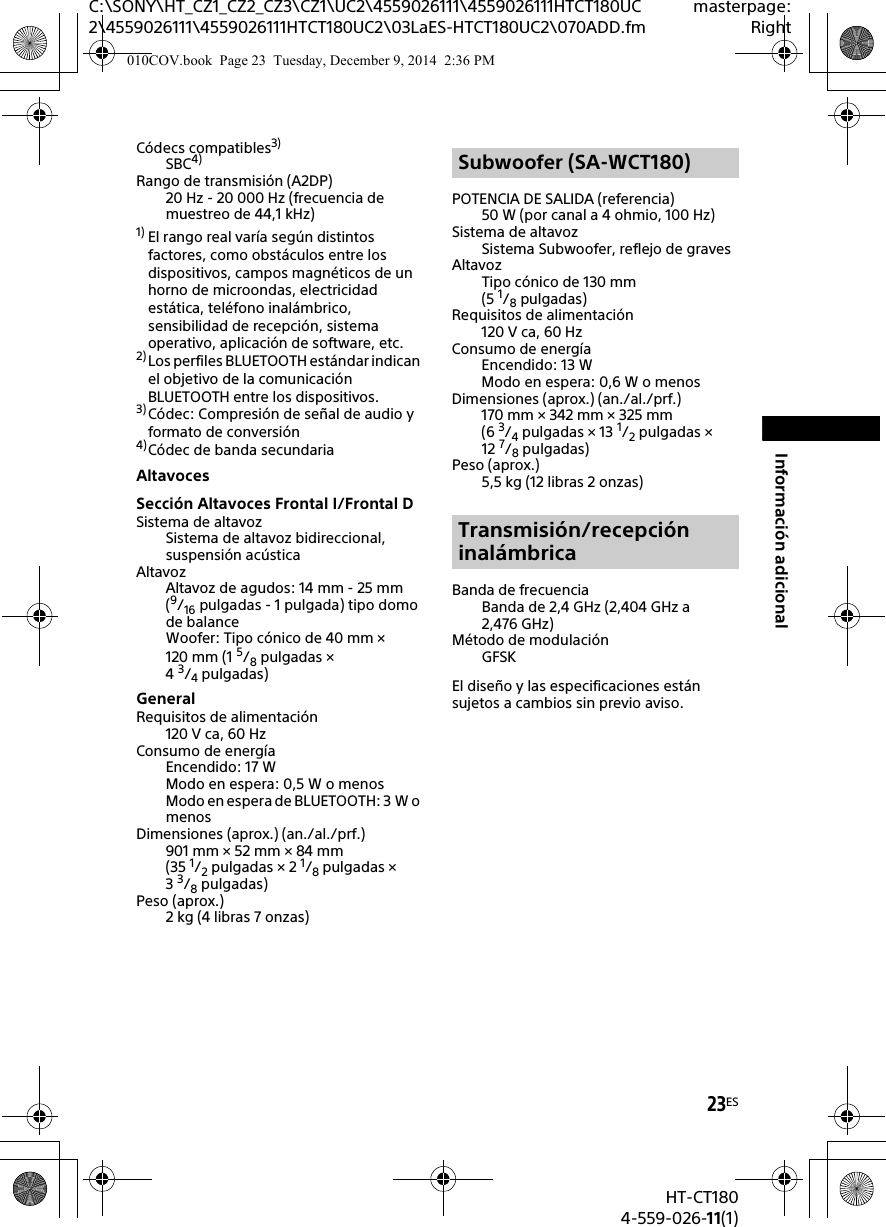 C:\SONY\HT_CZ1_CZ2_CZ3\CZ1\UC2\4559026111\4559026111HTCT180UC2\4559026111\4559026111HTCT180UC2\03LaES-HTCT180UC2\070ADD.fm

masterpage: Right

010COV.book Page 23 Tuesday, December 9, 2014 2:36 PM

Códecs compatibles$^{3)}$
SBC$^{4)}$
Rango de transmisión (A2DP)
20 Hz - 20 000 Hz (frecuencia de muestreo de 44,1 kHz)

$^{1)}$ El rango real varía según distintos factores, como obstáculos entre los dispositivos, campos magnéticos de un horno de microondas, electricidad estática, teléfono inalámbrico, sensibilidad de recepción, sistema operativo, aplicación de software, etc.
$^{2)}$ Los perfiles BLUETOOTH estándar indican el objetivo de la comunicación BLUETOOTH entre los dispositivos.
$^{3)}$ Códec: Compresión de señal de audio y formato de conversión
$^{4)}$ Códec de banda secundaria

Altavoces

Sección Altavoces Frontal I/Frontal D
Sistema de altavoz
Sistema de altavoz bidireccional, suspensión acústica
Altavoz
Altavoz de agudos: 14 mm - 25 mm ($^{9}/_{16}$ pulgadas - 1 pulgada) tipo domo de balance
Woofer: Tipo cónico de 40 mm × 120 mm (1 $^{5}/_{8}$ pulgadas × 4 $^{3}/_{4}$ pulgadas)

General
Requisitos de alimentación
120 V ca, 60 Hz
Consumo de energía
Encendido: 17 W
Modo en espera: 0,5 W o menos
Modo en espera de BLUETOOTH: 3 W o menos
Dimensiones (aprox.) (an./al./prf.)
901 mm × 52 mm × 84 mm
(35 $^{1}/_{2}$ pulgadas × 2 $^{1}/_{8}$ pulgadas × 3 $^{3}/_{8}$ pulgadas)
Peso (aprox.)
2 kg (4 libras 7 onzas)

Subwoofer (SA-WCT180)

POTENCIA DE SALIDA (referencia)
50 W (por canal a 4 ohmio, 100 Hz)
Sistema de altavoz
Sistema Subwoofer, reflejo de graves
Altavoz
Tipo cónico de 130 mm
(5 $^{1}/_{8}$ pulgadas)
Requisitos de alimentación
120 V ca, 60 Hz
Consumo de energía
Encendido: 13 W
Modo en espera: 0,6 W o menos
Dimensiones (aprox.) (an./al./prf.)
170 mm × 342 mm × 325 mm
(6 $^{3}/_{4}$ pulgadas × 13 $^{1}/_{2}$ pulgadas × 12 $^{7}/_{8}$ pulgadas)
Peso (aprox.)
5,5 kg (12 libras 2 onzas)

Transmisión/recepción inalámbrica

Banda de frecuencia
Banda de 2,4 GHz (2,404 GHz a 2,476 GHz)
Método de modulación
GFSK

El diseño y las especificaciones están sujetos a cambios sin previo aviso.

Información adicional

23$^{ES}$

HT-CT180
4-559-026-11(1)